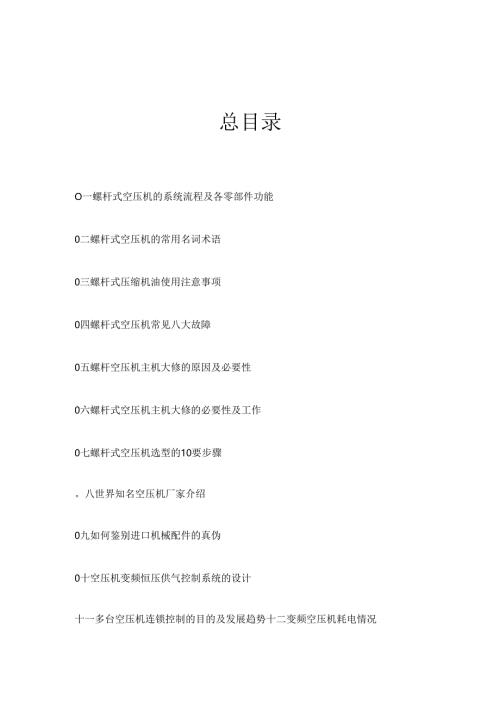 总目录

O一螺杆式空压机的系统流程及各零部件功能

0二螺杆式空压机的常用名词术语

0三螺杆式压缩机油使用注意事项

0四螺杆式空压机常见八大故障

0五螺杆空压机主机大修的原因及必要性

0六螺杆式空压机主机大修的必要性及工作

0七螺杆式空压机选型的10要步骤

。八世界知名空压机厂家介绍

0九如何鉴别进口机械配件的真伪

0十空压机变频恒压供气控制系统的设计

十一多台空压机连锁控制的目的及发展趋势十二变频空压机耗电情况